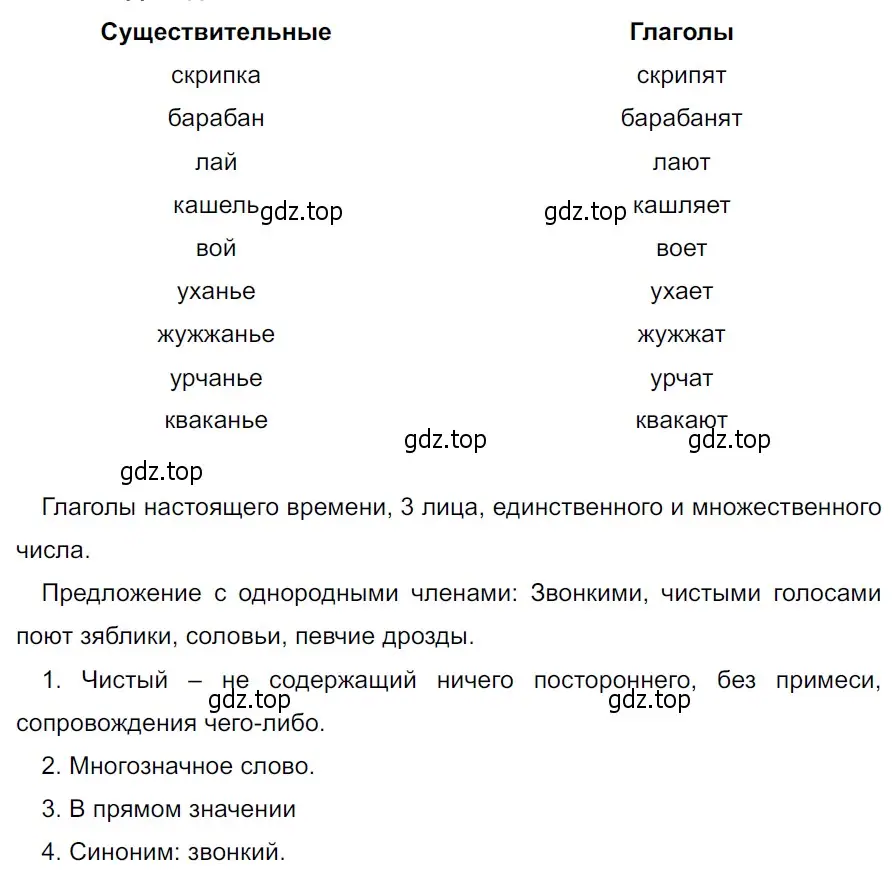 | Существительные | Глаголы |
|---|---|
| скрипка | скрипят |
| барабан | барабанят |
| лай | лают |
| кашель | кашляет |
| вой | воет |
| уханье | ухает |
| жужжанье | жужжат |
| урчанье | урчат |
| кваканье | квакают |

gdz.top gdz.top gdz.top gdz.top gdz.top

Глаголы настоящего времени, 3 лица, единственного и множественного числа.

Предложение с однородными членами: Звонкими, чистыми голосами поют зяблики, соловьи, певчие дрозды.

1. Чистый – не содержащий ничего постороннего, без примеси, сопровождения чего-либо.

gdz.top gdz.top

2. Многозначное слово.

3. В прямом значении

4. Синоним: звонкий.